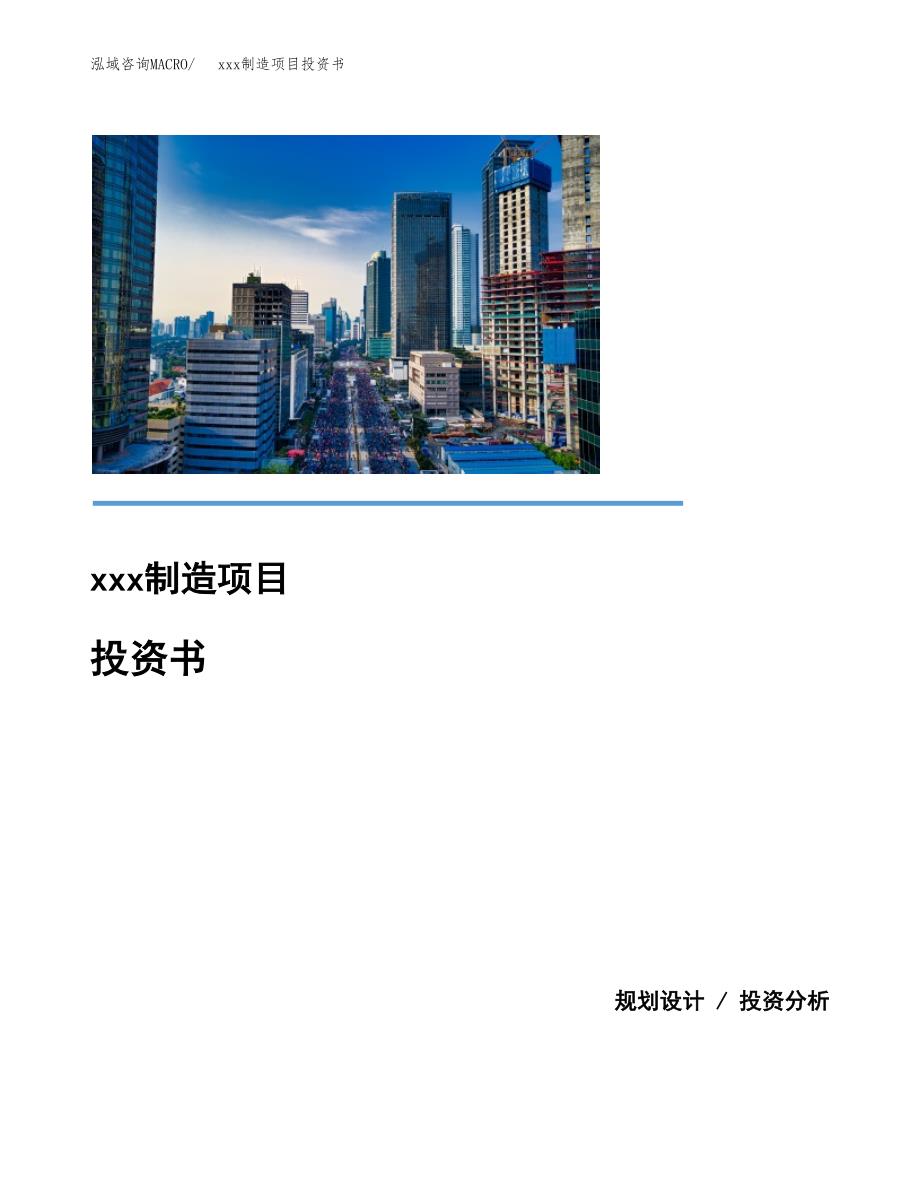 泓域咨询MACRO/　xxx制造项目投资书

xxx制造项目

投资书

规划设计 / 投资分析